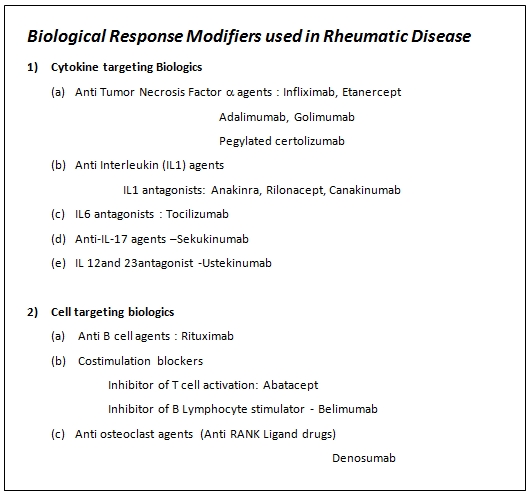 Biological Response Modifiers used in Rheumatic Disease

1) Cytokine targeting Biologics

(a) Anti Tumor Necrosis Factor $\alpha$ agents : Infliximab, Etanercept

Adalimumab, Golimumab

Pegylated certolizumab

(b) Anti Interleukin (IL1) agents

IL1 antagonists: Anakinra, Rilonacept, Canakinumab

(c) IL6 antagonists : Tocilizumab

(d) Anti-IL-17 agents –Sekukinumab

(e) IL 12and 23antagonist -Ustekinumab

2) Cell targeting biologics

(a) Anti B cell agents : Rituximab

(b) Costimulation blockers

Inhibitor of T cell activation: Abatacept

Inhibitor of B Lymphocyte stimulator - Belimumab

(c) Anti osteoclast agents (Anti RANK Ligand drugs)

Denosumab